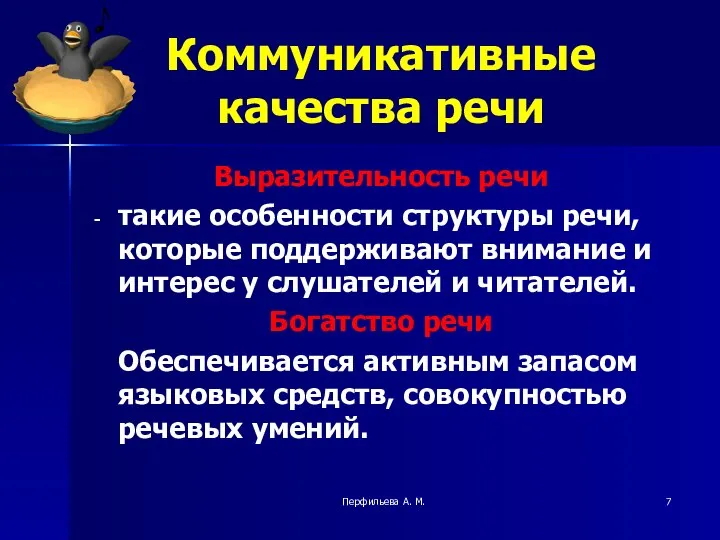 Коммуникативные качества речи

Выразительность речи

- такие особенности структуры речи, которые поддерживают внимание и интерес у слушателей и читателей.

Богатство речи

Обеспечивается активным запасом языковых средств, совокупностью речевых умений.

Перфильева А. М.

7